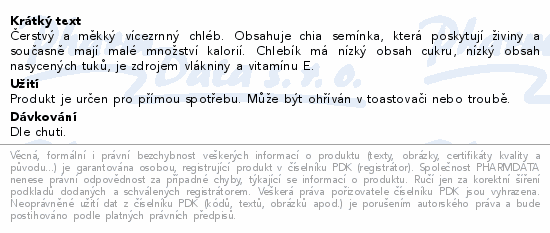 **Krátký text**
Čerstvý a měkký vícezrnný chléb. Obsahuje chia semínka, která poskytují živiny a současně mají malé množství kalorií. Chlebík má nízký obsah cukru, nízký obsah nasycených tuků, je zdrojem vlákniny a vitamínu E.

**Užití**
Produkt je určen pro přímou spotřebu. Může být ohříván v toastovači nebo troubě.

**Dávkování**
Dle chuti.

Věcná, formální i právní bezchybnost veškerých informací o produktu (texty, obrázky, certifikáty kvality a původu...) je garantována osobou, registrující produkt v číselníku PDK (registrátor). Společnost PHARMDATA nenese právní odpovědnost za případné chyby, týkající se informací o produktu. Ručí jen za korektní šíření podkladů dodaných a schválených registrátorem. Veškerá práva pořizovatele číselníku PDK jsou vyhrazena. Neoprávněné užití dat z číselníku PDK (kódů, textů, obrázků apod.) je porušením autorského práva a bude postihováno podle platných právních předpisů.